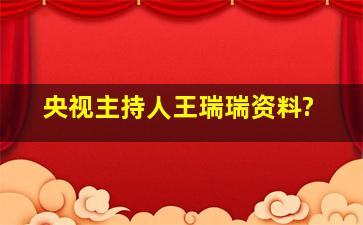 央视主持人王瑞瑞资料?